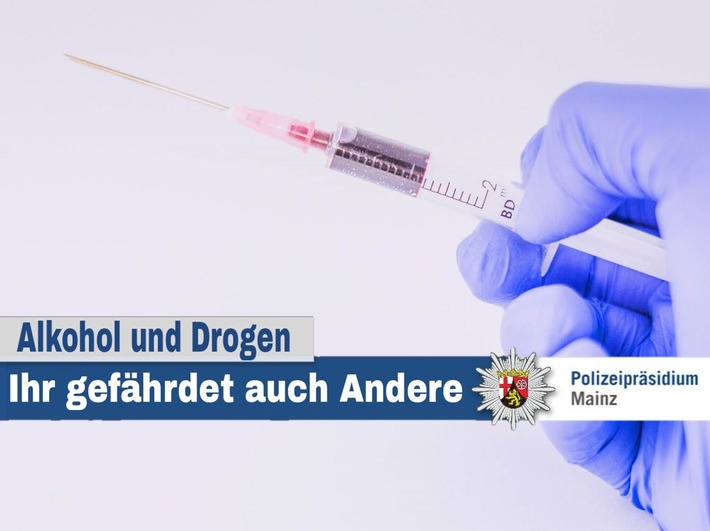 2
BD

Alkohol und Drogen
Ihr gefährdet auch Andere

Polizeipräsidium
Mainz